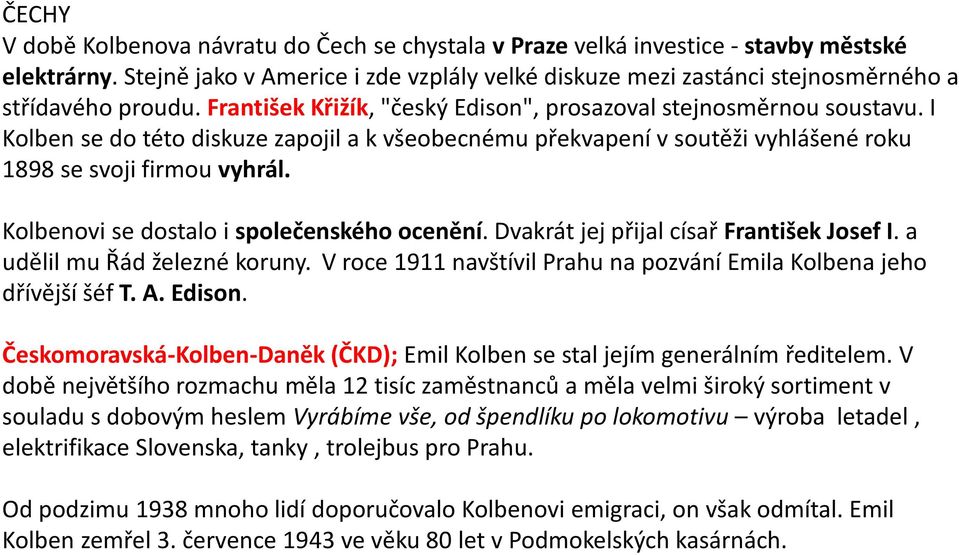 ČECHY
V době Kolbenova návratu do Čech se chystala v Praze velká investice - stavby městské elektrárny. Stejně jako v Americe i zde vzplály velké diskuze mezi zastánci stejnosměrného a střídavého proudu. František Křižík, "český Edison", prosazoval stejnosměrnou soustavu. I Kolben se do této diskuze zapojil a k všeobecnému překvapení v soutěži vyhlášené roku 1898 se svoji firmou vyhrál.

Kolbenovi se dostalo i společenského ocenění. Dvakrát jej přijal císař František Josef I. a udělil mu Řád železné koruny. V roce 1911 navštívil Prahu na pozvání Emila Kolbena jeho dřívější šéf T. A. Edison.

Českomoravská-Kolben-Daněk (ČKD); Emil Kolben se stal jejím generálním ředitelem. V době největšího rozmachu měla 12 tisíc zaměstnanců a měla velmi široký sortiment v souladu s dobovým heslem Vyrábíme vše, od špendlíku po lokomotivu – výroba letadel , elektrifikace Slovenska, tanky , trolejbus pro Prahu.

Od podzimu 1938 mnoho lidí doporučovalo Kolbenovi emigraci, on však odmítal. Emil Kolben zemřel 3. července 1943 ve věku 80 let v Podmokelských kasárnách.